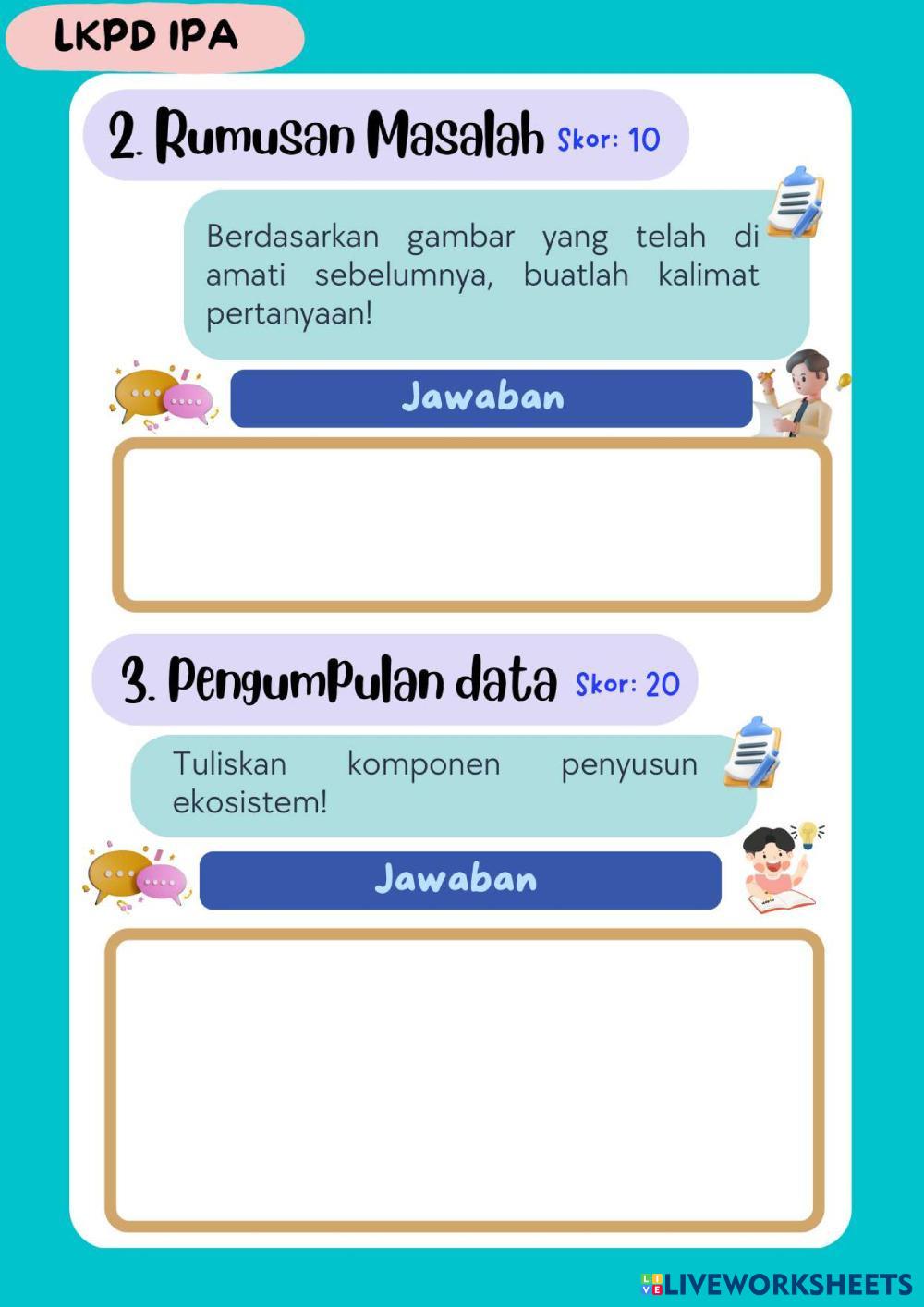 LKPD IPA

2. Rumusan Masalah Skor: 10

Berdasarkan gambar yang telah di amati sebelumnya, buatlah kalimat pertanyaan!

Jawaban

3. Pengumpulan data Skor: 20

Tuliskan komponen penyusun ekosistem!

Jawaban

LIVEWORKSHEETS